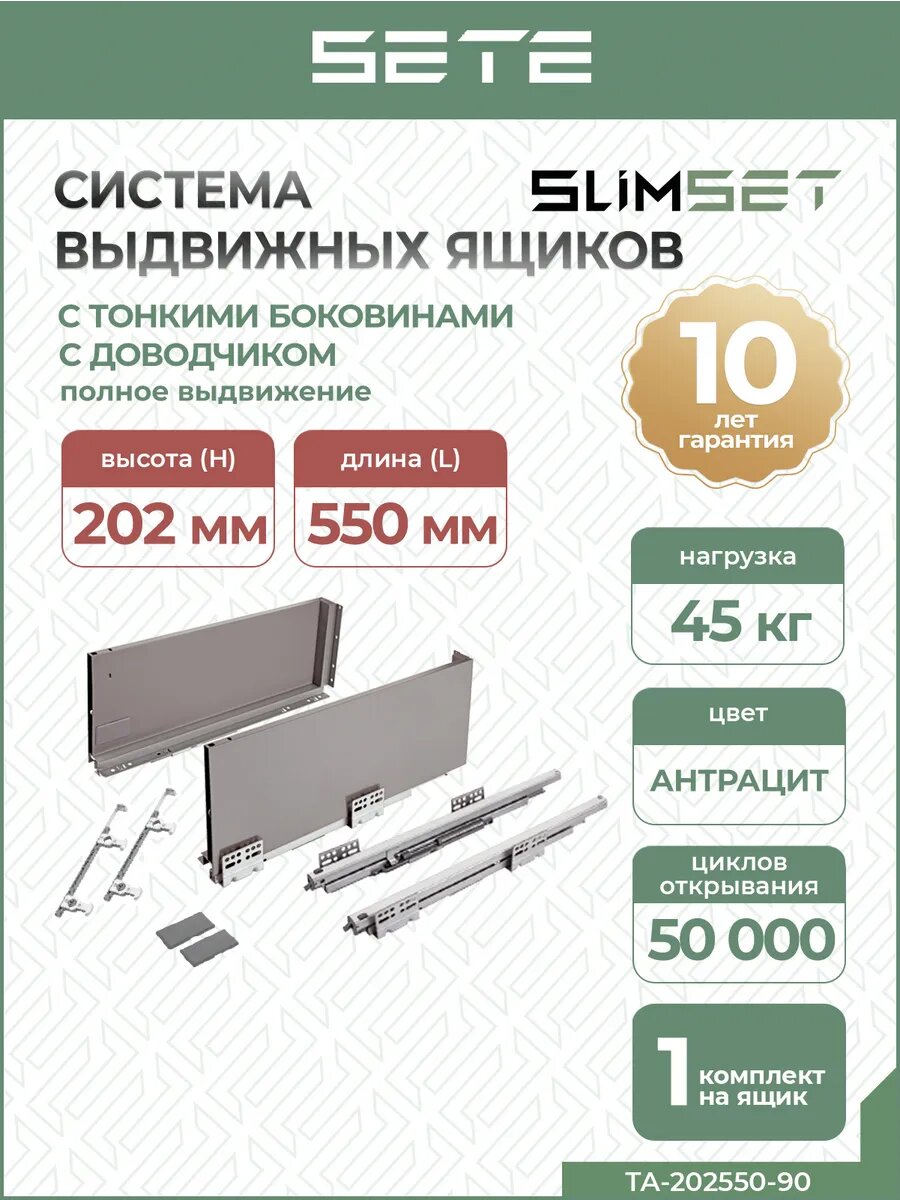 SETE

СИСТЕМА ВЫДВИЖНЫХ ЯЩИКОВ

SLIMSET

С ТОНКИМИ БОКОВИНАМИ
С ДОВОДЧИКОМ
полное выдвижение

10 лет гарантия

высота (H)
202 мм

длина (L)
550 мм

нагрузка
45 кг

цвет
АНТРАЦИТ

циклов открывания
50 000

1 комплект на ящик

TA-202550-90